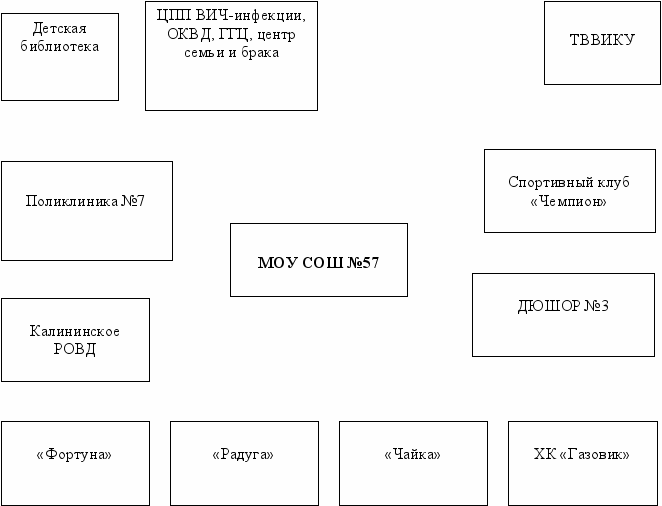 Детская библиотека

ЦПП ВИЧ-инфекции, ОКВД, ГТЦ, центр семьи и брака

ТВВИКУ

Поликлиника №7

Спортивный клуб «Чемпион»

МОУ СОШ №57

ДЮШОР №3

Калининское РОВД

«Фортуна»

«Радуга»

«Чайка»

ХК «Газовик»